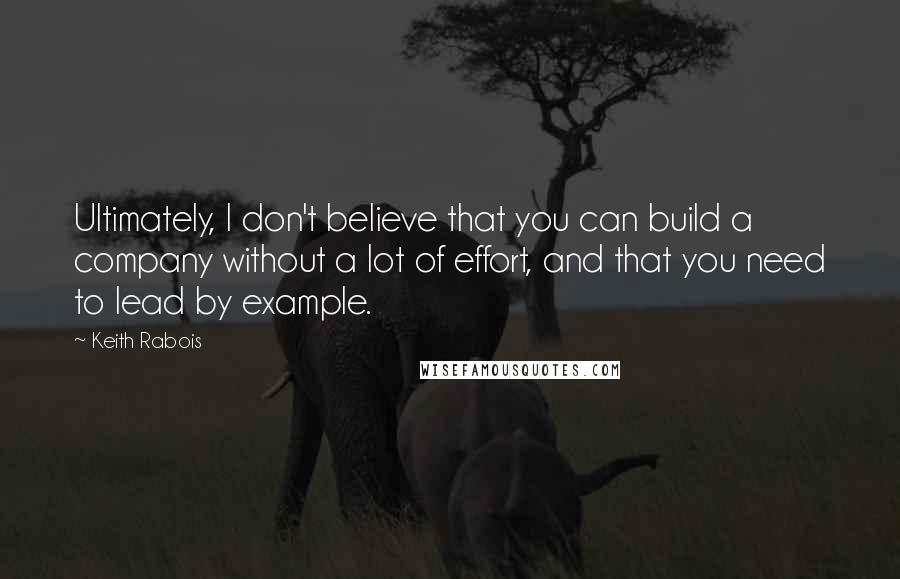 Ultimately, I don't believe that you can build a company without a lot of effort, and that you need to lead by example.

~ Keith Rabois

WISEFAMOUSQUOTES.COM